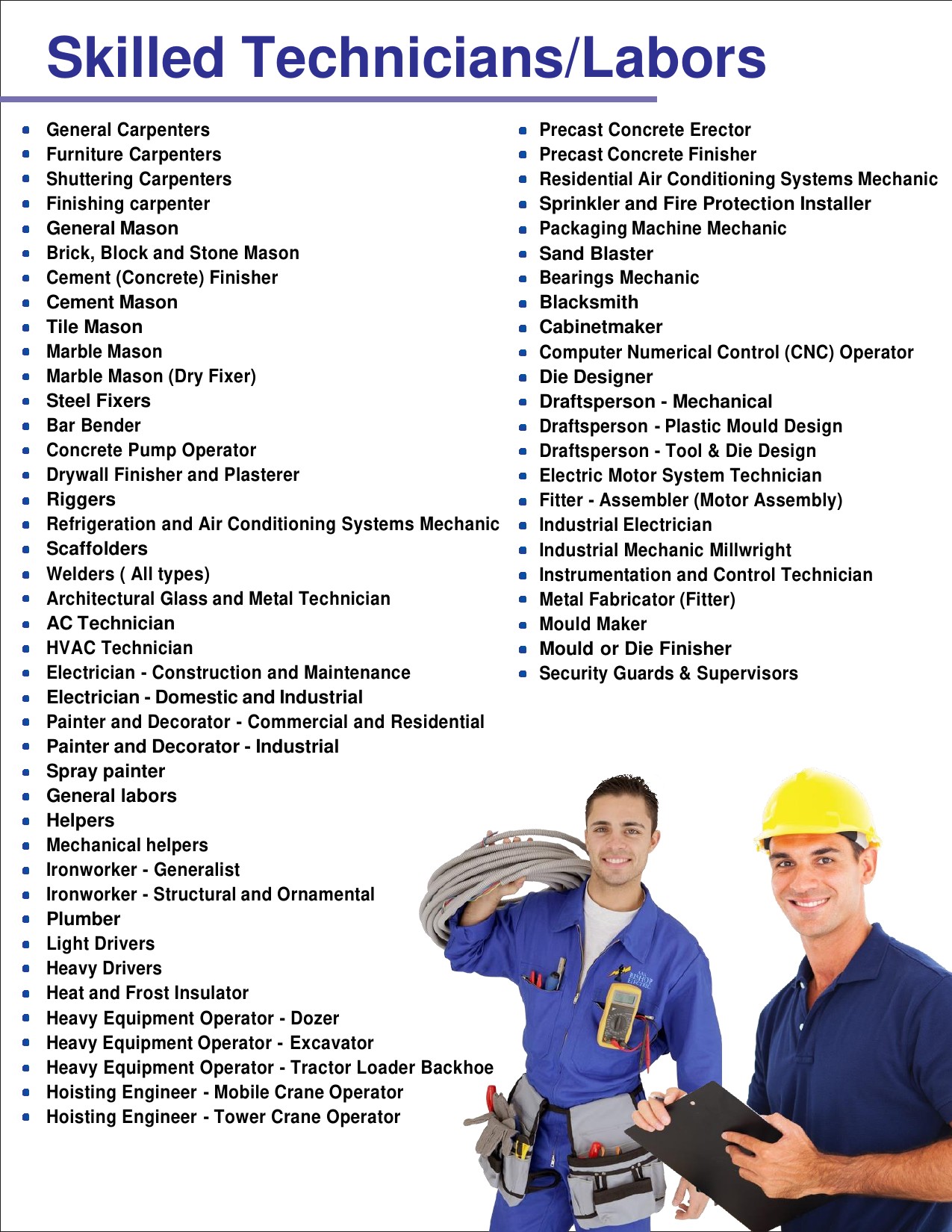 Skilled Technicians/Labors

• General Carpenters
• Furniture Carpenters
• Shuttering Carpenters
• Finishing carpenter
• General Mason
• Brick, Block and Stone Mason
• Cement (Concrete) Finisher
• Cement Mason
• Tile Mason
• Marble Mason
• Marble Mason (Dry Fixer)
• Steel Fixers
• Bar Bender
• Concrete Pump Operator
• Drywall Finisher and Plasterer
• Riggers
• Refrigeration and Air Conditioning Systems Mechanic
• Scaffolders
• Welders ( All types)
• Architectural Glass and Metal Technician
• AC Technician
• HVAC Technician
• Electrician - Construction and Maintenance
• Electrician - Domestic and Industrial
• Painter and Decorator - Commercial and Residential
• Painter and Decorator - Industrial
• Spray painter
• General labors
• Helpers
• Mechanical helpers
• Ironworker - Generalist
• Ironworker - Structural and Ornamental
• Plumber
• Light Drivers
• Heavy Drivers
• Heat and Frost Insulator
• Heavy Equipment Operator - Dozer
• Heavy Equipment Operator - Excavator
• Heavy Equipment Operator - Tractor Loader Backhoe
• Hoisting Engineer - Mobile Crane Operator
• Hoisting Engineer - Tower Crane Operator

• Precast Concrete Erector
• Precast Concrete Finisher
• Residential Air Conditioning Systems Mechanic
• Sprinkler and Fire Protection Installer
• Packaging Machine Mechanic
• Sand Blaster
• Bearings Mechanic
• Blacksmith
• Cabinetmaker
• Computer Numerical Control (CNC) Operator
• Die Designer
• Draftsperson - Mechanical
• Draftsperson - Plastic Mould Design
• Draftsperson - Tool & Die Design
• Electric Motor System Technician
• Fitter - Assembler (Motor Assembly)
• Industrial Electrician
• Industrial Mechanic Millwright
• Instrumentation and Control Technician
• Metal Fabricator (Fitter)
• Mould Maker
• Mould or Die Finisher
• Security Guards & Supervisors